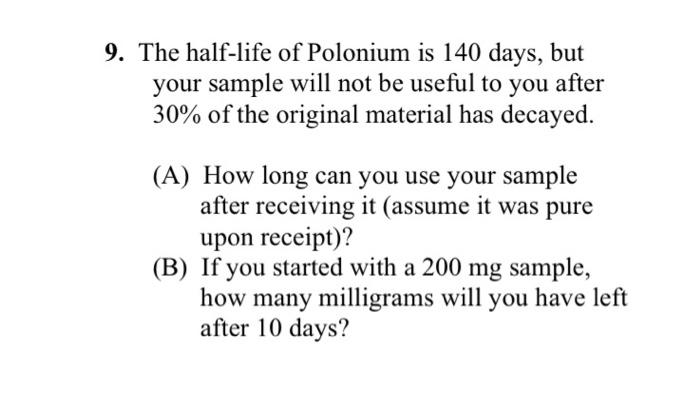 9. The half-life of Polonium is 140 days, but your sample will not be useful to you after 30% of the original material has decayed.

(A) How long can you use your sample after receiving it (assume it was pure upon receipt)?
(B) If you started with a 200 mg sample, how many milligrams will you have left after 10 days?